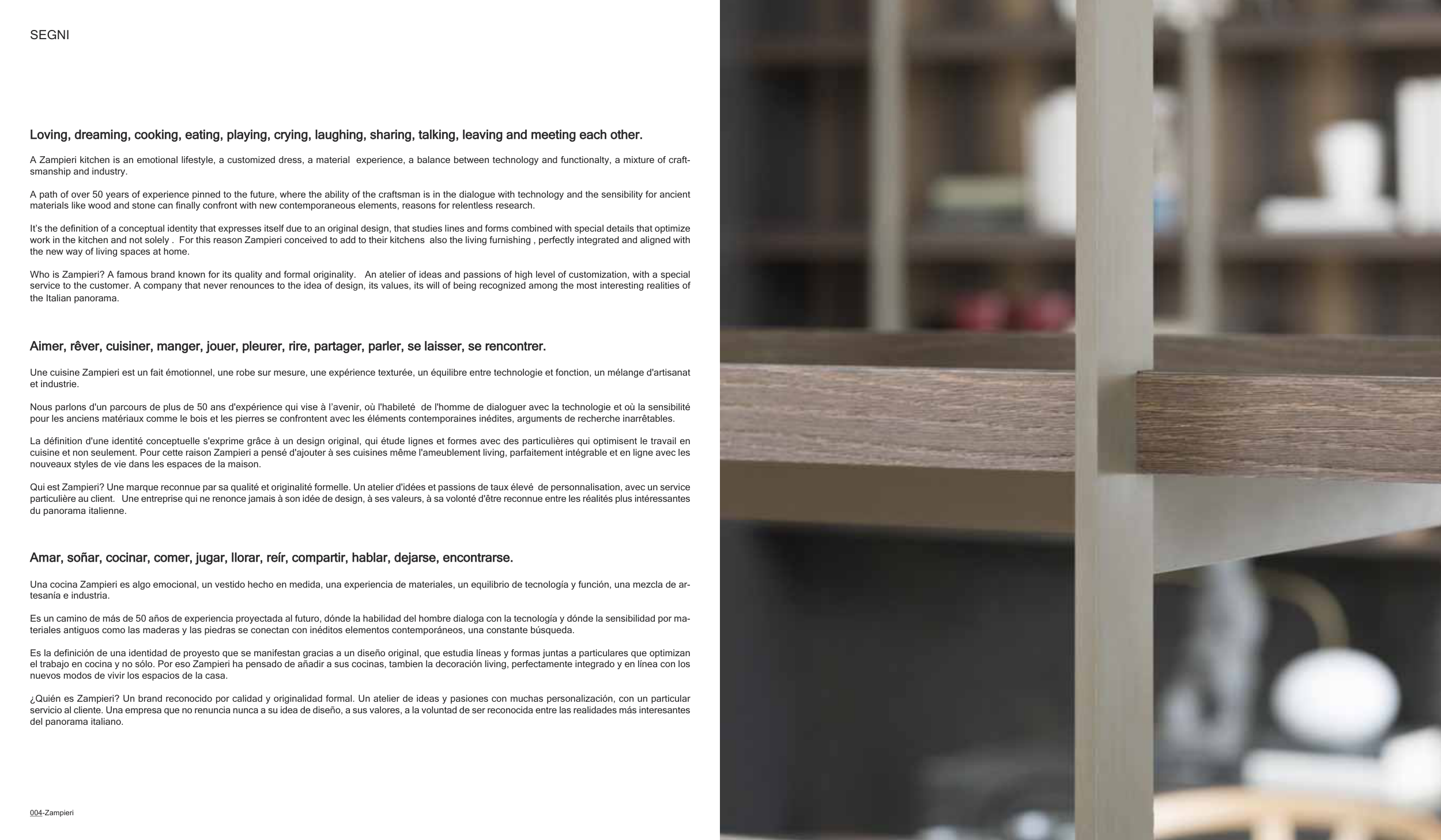 SEGNI

Loving, dreaming, cooking, eating, playing, crying, laughing, sharing, talking, leaving and meeting each other.

A Zampieri kitchen is an emotional lifestyle, a customized dress, a material experience, a balance between technology and functionalty, a mixture of craftsmanship and industry.

A path of over 50 years of experience pinned to the future, where the ability of the craftsman is in the dialogue with technology and the sensibility for ancient materials like wood and stone can finally confront with new contemporaneous elements, reasons for relentless research.

It's the definition of a conceptual identity that expresses itself due to an original design, that studies lines and forms combined with special details that optimize work in the kitchen and not solely . For this reason Zampieri conceived to add to their kitchens also the living furnishing , perfectly integrated and aligned with the new way of living spaces at home.

Who is Zampieri? A famous brand known for its quality and formal originality. An atelier of ideas and passions of high level of customization, with a special service to the customer. A company that never renounces to the idea of design, its values, its will of being recognized among the most interesting realities of the Italian panorama.

Aimer, rêver, cuisiner, manger, jouer, pleurer, rire, partager, parler, se laisser, se rencontrer.

Une cuisine Zampieri est un fait émotionnel, une robe sur mesure, une expérience texturée, un équilibre entre technologie et fonction, un mélange d'artisanat et industrie.

Nous parlons d'un parcours de plus de 50 ans d'expérience qui vise à l'avenir, où l'habileté de l'homme de dialoguer avec la technologie et où la sensibilité pour les anciens matériaux comme le bois et les pierres se confrontent avec les éléments contemporaines inédites, arguments de recherche inarrêtables.

La définition d'une identité conceptuelle s'exprime grâce à un design original, qui étude lignes et formes avec des particulières qui optimisent le travail en cuisine et non seulement. Pour cette raison Zampieri a pensé d'ajouter à ses cuisines même l'ameublement living, parfaitement intégrable et en ligne avec les nouveaux styles de vie dans les espaces de la maison.

Qui est Zampieri? Une marque reconnue par sa qualité et originalité formelle. Un atelier d'idées et passions de taux élevé de personnalisation, avec un service particulière au client. Une entreprise qui ne renonce jamais à son idée de design, à ses valeurs, à sa volonté d'être reconnue entre les réalités plus intéressantes du panorama italienne.

Amar, soñar, cocinar, comer, jugar, llorar, reír, compartir, hablar, dejarse, encontrarse.

Una cocina Zampieri es algo emocional, un vestido hecho en medida, una experiencia de materiales, un equilibrio de tecnología y función, una mezcla de artesanía e industria.

Es un camino de más de 50 años de experiencia proyectada al futuro, dónde la habilidad del hombre dialoga con la tecnología y dónde la sensibilidad por materiales antiguos como las maderas y las piedras se conectan con inéditos elementos contemporáneos, una constante búsqueda.

Es la definición de una identidad de proyesto que se manifestan gracias a un diseño original, que estudia líneas y formas juntas a particulares que optimizan el trabajo en cocina y no sólo. Por eso Zampieri ha pensado de añadir a sus cocinas, tambien la decoración living, perfectamente integrado y en línea con los nuevos modos de vivir los espacios de la casa.

¿Quién es Zampieri? Un brand reconocido por calidad y originalidad formal. Un atelier de ideas y pasiones con muchas personalización, con un particular servicio al cliente. Una empresa que no renuncia nunca a su idea de diseño, a sus valores, a la voluntad de ser reconocida entre las realidades más interesantes del panorama italiano.

004-Zampieri